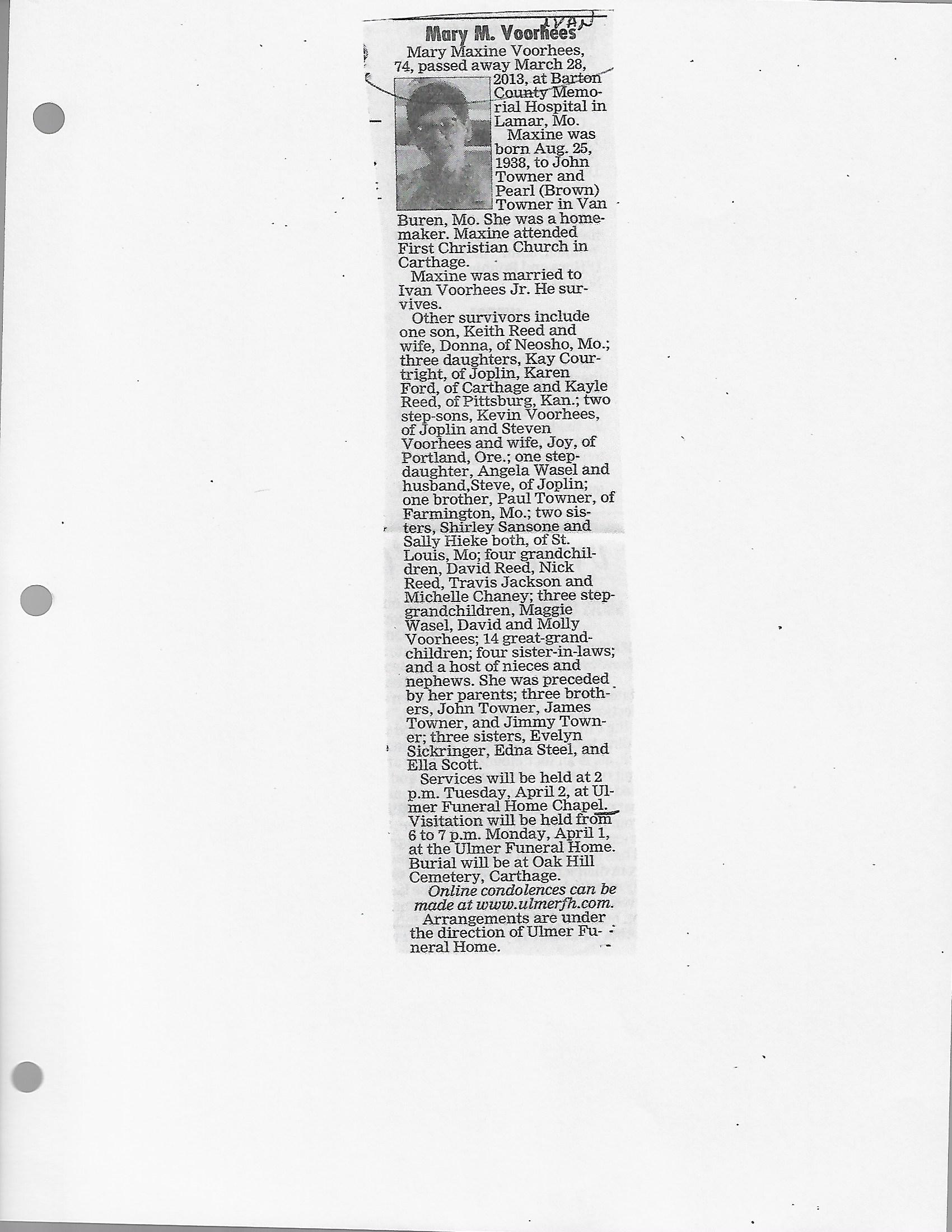 IVAN

Mary M. Voorhees

Mary Maxine Voorhees, 74, passed away March 28, 2013, at Barton County Memorial Hospital in Lamar, Mo.

Maxine was born Aug. 25, 1938, to John Towner and Pearl (Brown) Towner in Van Buren, Mo. She was a homemaker. Maxine attended First Christian Church in Carthage.

Maxine was married to Ivan Voorhees Jr. He survives.

Other survivors include one son, Keith Reed and wife, Donna, of Neosho, Mo.; three daughters, Kay Courtright, of Joplin, Karen Ford, of Carthage and Kayle Reed, of Pittsburg, Kan.; two step-sons, Kevin Voorhees, of Joplin and Steven Voorhees and wife, Joy, of Portland, Ore.; one stepdaughter, Angela Wasel and husband,Steve, of Joplin; one brother, Paul Towner, of Farmington, Mo.; two sisters, Shirley Sansone and Sally Hieke both, of St. Louis, Mo; four grandchildren, David Reed, Nick Reed, Travis Jackson and Michelle Chaney; three stepgrandchildren, Maggie Wasel, David and Molly Voorhees; 14 great-grandchildren; four sister-in-laws; and a host of nieces and nephews. She was preceded by her parents; three brothers, John Towner, James Towner, and Jimmy Towner; three sisters, Evelyn Sickringer, Edna Steel, and Ella Scott.

Services will be held at 2 p.m. Tuesday, April 2, at Ulmer Funeral Home Chapel. Visitation will be held from 6 to 7 p.m. Monday, April 1, at the Ulmer Funeral Home. Burial will be at Oak Hill Cemetery, Carthage.

Online condolences can be made at www.ulmerfh.com.

Arrangements are under the direction of Ulmer Funeral Home.